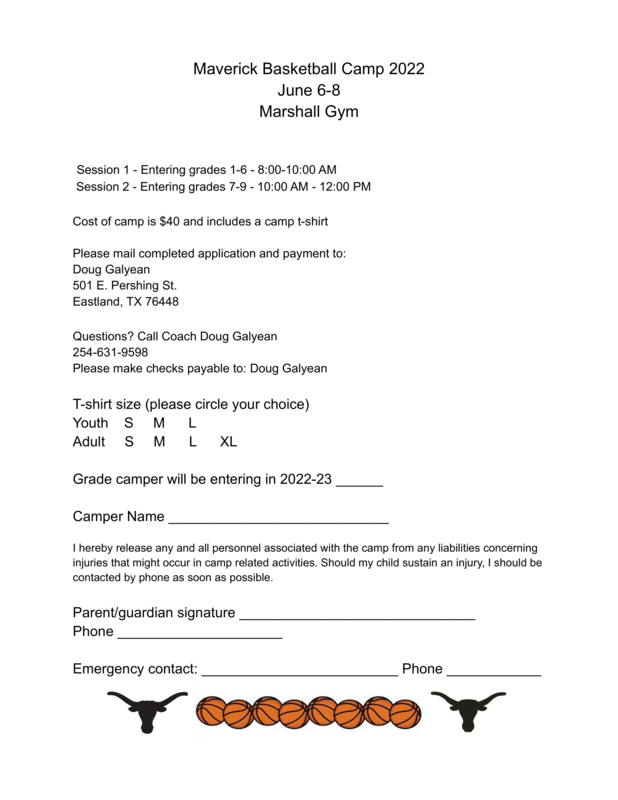 Maverick Basketball Camp 2022
June 6-8
Marshall Gym

Session 1 - Entering grades 1-6 - 8:00-10:00 AM
Session 2 - Entering grades 7-9 - 10:00 AM - 12:00 PM

Cost of camp is $40 and includes a camp t-shirt

Please mail completed application and payment to:
Doug Galyean
501 E. Pershing St.
Eastland, TX 76448

Questions? Call Coach Doug Galyean
254-631-9598
Please make checks payable to: Doug Galyean

T-shirt size (please circle your choice)
Youth S M L
Adult S M L XL

Grade camper will be entering in 2022-23 ______

Camper Name ____________________________

I hereby release any and all personnel associated with the camp from any liabilities concerning injuries that might occur in camp related activities. Should my child sustain an injury, I should be contacted by phone as soon as possible.

Parent/guardian signature ______________________________
Phone _____________________

Emergency contact: _________________________ Phone ____________